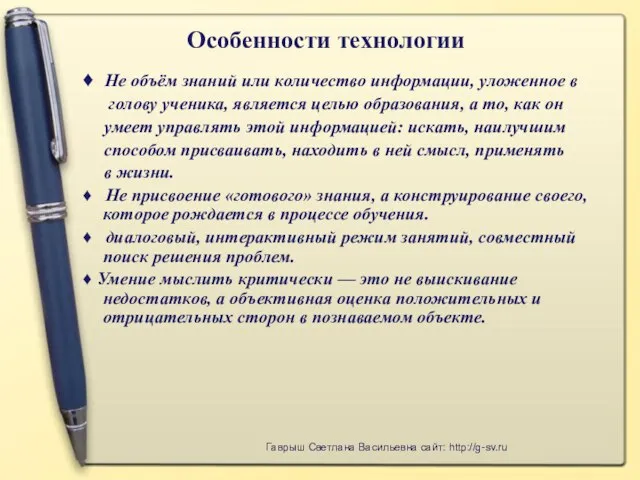 Особенности технологии

♦ Не объём знаний или количество информации, уложенное в голову ученика, является целью образования, а то, как он умеет управлять этой информацией: искать, наилучшим способом присваивать, находить в ней смысл, применять в жизни.

♦ Не присвоение «готового» знания, а конструирование своего, которое рождается в процессе обучения.

♦ диалоговый, интерактивный режим занятий, совместный поиск решения проблем.

♦ Умение мыслить критически — это не выискивание недостатков, а объективная оценка положительных и отрицательных сторон в познаваемом объекте.

Гаврыш Светлана Васильевна сайт: http://g-sv.ru